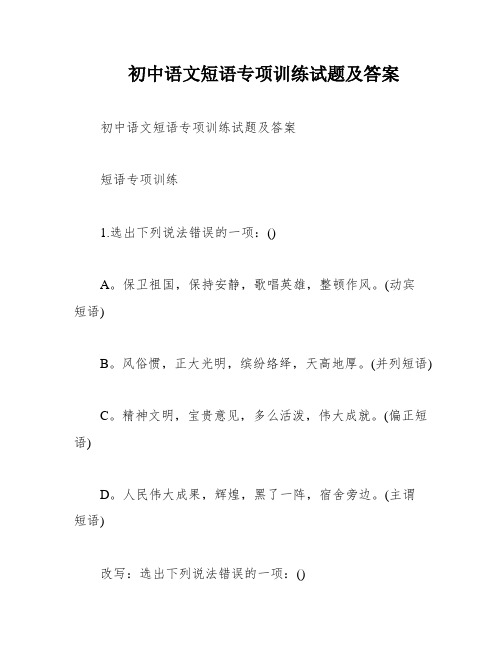 初中语文短语专项训练试题及答案

初中语文短语专项训练试题及答案

短语专项训练

1.选出下列说法错误的一项：()

A。保卫祖国，保持安静，歌唱英雄，整顿作风。(动宾短语)

B。风俗惯，正大光明，缤纷络绎，天高地厚。(并列短语)

C。精神文明，宝贵意见，多么活泼，伟大成就。(偏正短语)

D。人民伟大成果，辉煌，黑了一阵，宿舍旁边。(主谓短语)

改写：选出下列说法错误的一项：()